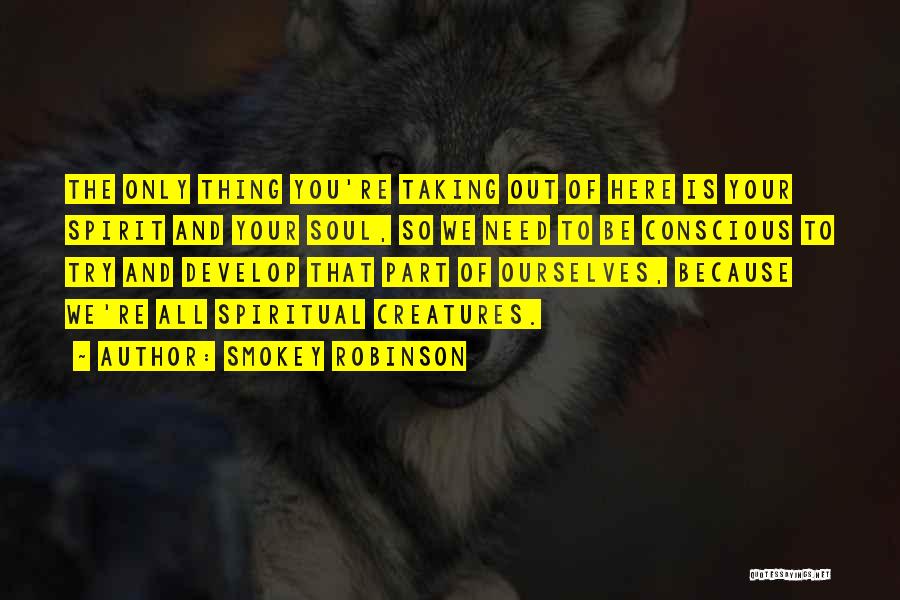 THE ONLY THING YOU'RE TAKING OUT OF HERE IS YOUR SPIRIT AND YOUR SOUL, SO WE NEED TO BE CONSCIOUS TO TRY AND DEVELOP THAT PART OF OURSELVES, BECAUSE WE'RE ALL SPIRITUAL CREATURES.

~ AUTHOR: SMOKEY ROBINSON

QUOTESSAYINGS.NET